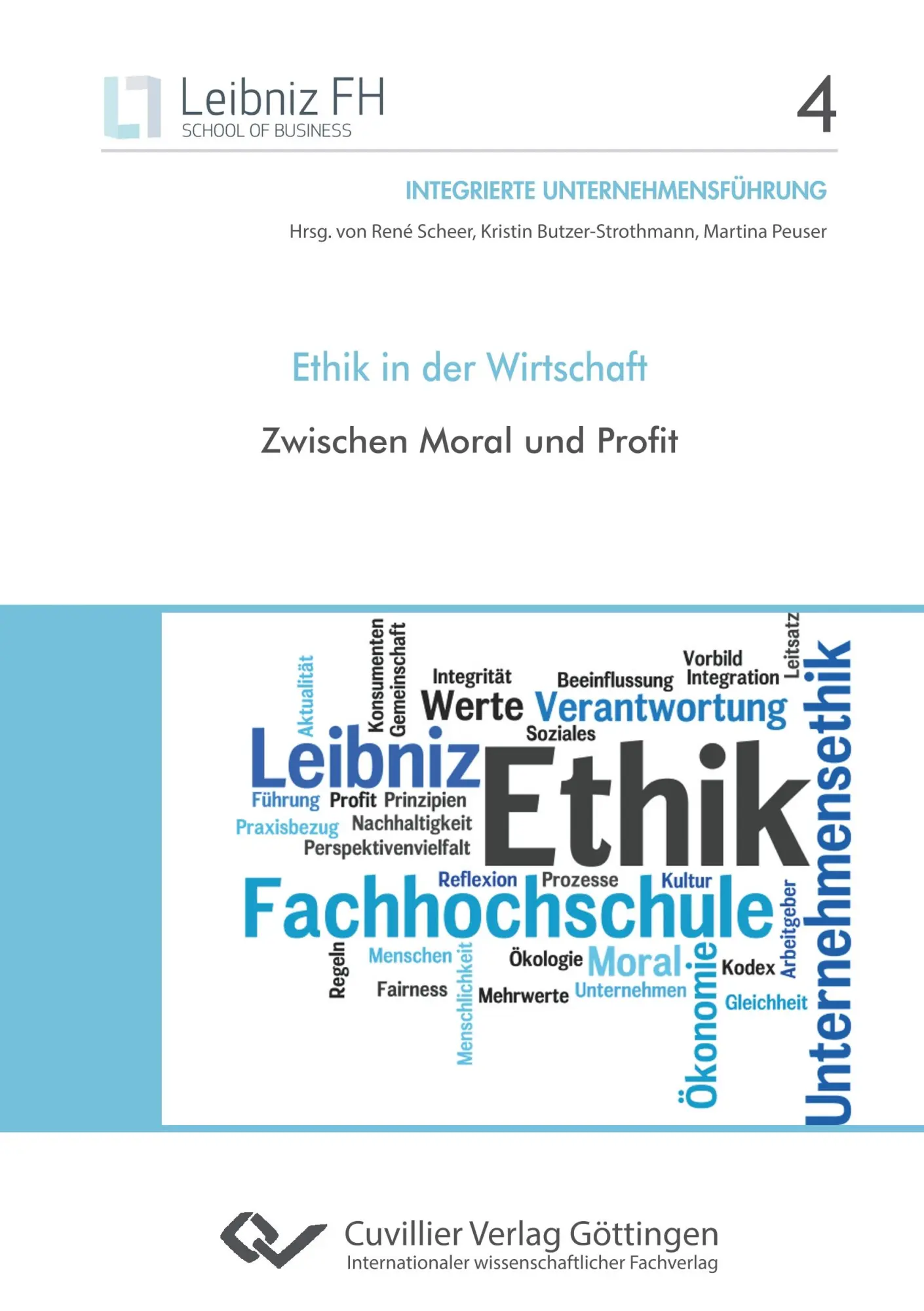 Leibniz FH
SCHOOL OF BUSINESS

4

INTEGRIERTE UNTERNEHMENSFÜHRUNG

Hrsg. von René Scheer, Kristin Butzer-Strothmann, Martina Peuser

Ethik in der Wirtschaft

Zwischen Moral und Profit

Aktualität Konsumenten Gemeinschaft Integrität Beeinflussung Vorbild Integration Leitsatz Werte Verantwortung Soziales Unternehmensethik Leibniz Ethik Führung Profit Prinzipien Praxisbezug Nachhaltigkeit Perspektivenvielfalt Reflexion Prozesse Kultur Fachhochschule Arbeitgeber Regeln Menschen Menschlichkeit Ökologie Moral Ökonomie Kodex Fairness Mehrwerte Unternehmen Gleichheit

Cuvillier Verlag Göttingen
Internationaler wissenschaftlicher Fachverlag